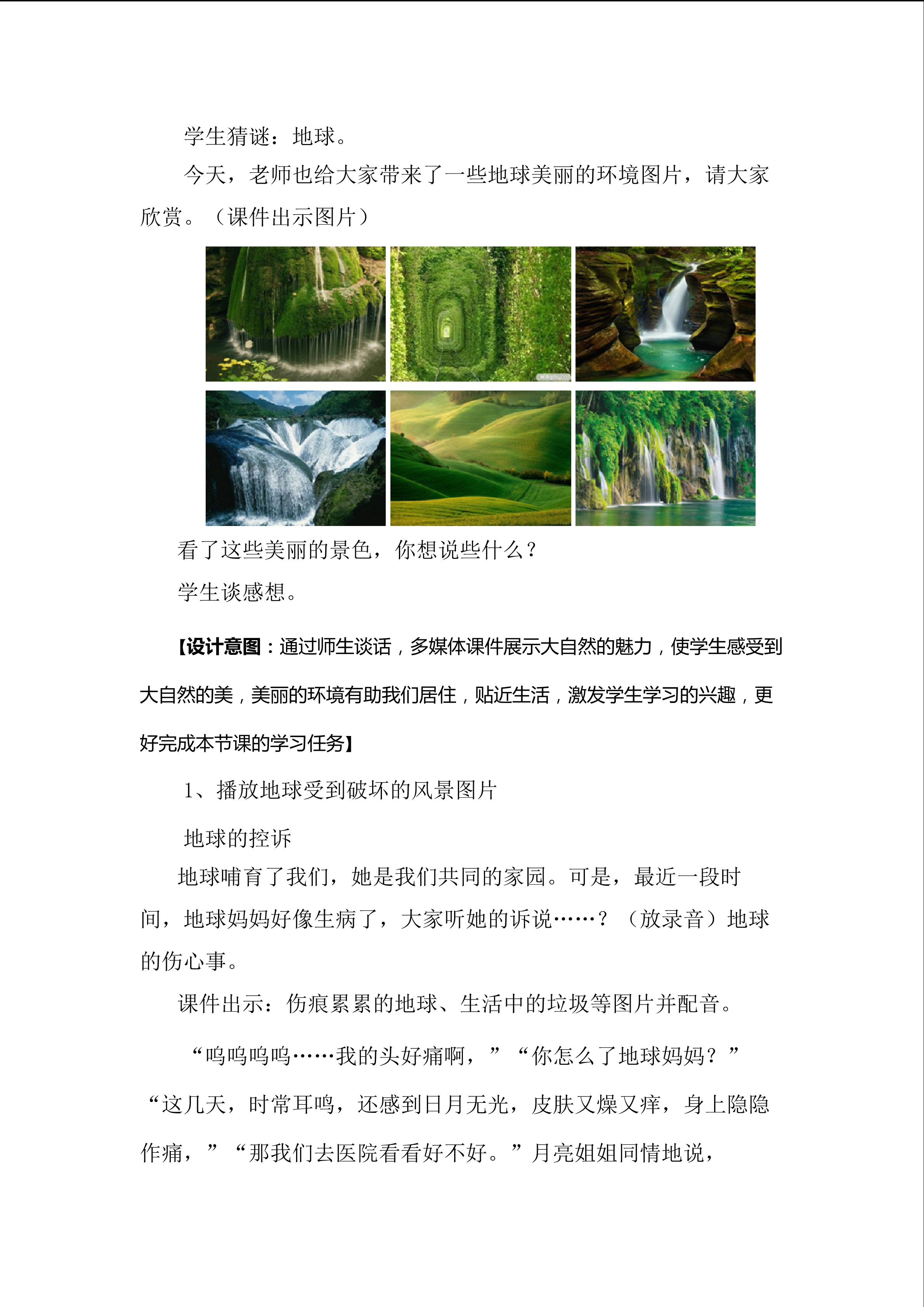 学生猜谜：地球。

今天，老师也给大家带来了一些地球美丽的环境图片，请大家欣赏。（课件出示图片）

看了这些美丽的景色，你想说些什么？

学生谈感想。

【设计意图：通过师生谈话，多媒体课件展示大自然的魅力，使学生感受到大自然的美，美丽的环境有助我们居住，贴近生活，激发学生学习的兴趣，更好完成本节课的学习任务】

1、播放地球受到破坏的风景图片

地球的控诉

地球哺育了我们，她是我们共同的家园。可是，最近一段时间，地球妈妈好像生病了，大家听她的诉说……？（放录音）地球的伤心事。

课件出示：伤痕累累的地球、生活中的垃圾等图片并配音。

“呜呜呜呜……我的头好痛啊，”“你怎么了地球妈妈？”“这几天，时常耳鸣，还感到日月无光，皮肤又燥又痒，身上隐隐作痛，”“那我们去医院看看好不好。”月亮姐姐同情地说，